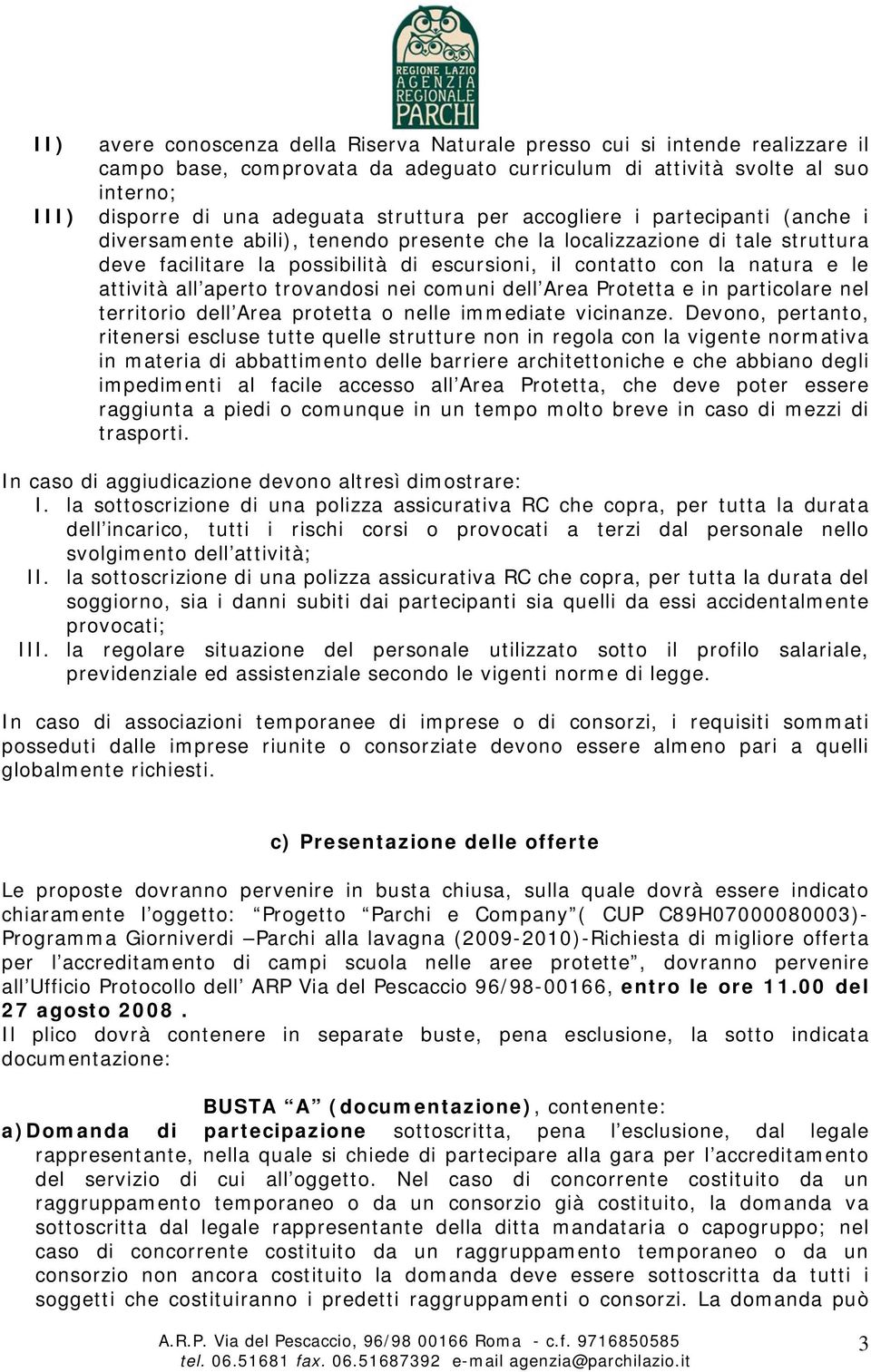 REGIONE LAZIO
AGENZIA
REGIONALE
PARCHI

II) avere conoscenza della Riserva Naturale presso cui si intende realizzare il campo base, comprovata da adeguato curriculum di attività svolte al suo interno;
III) disporre di una adeguata struttura per accogliere i partecipanti (anche i diversamente abili), tenendo presente che la localizzazione di tale struttura deve facilitare la possibilità di escursioni, il contatto con la natura e le attività all aperto trovandosi nei comuni dell Area Protetta e in particolare nel territorio dell Area protetta o nelle immediate vicinanze. Devono, pertanto, ritenersi escluse tutte quelle strutture non in regola con la vigente normativa in materia di abbattimento delle barriere architettoniche e che abbiano degli impedimenti al facile accesso all Area Protetta, che deve poter essere raggiunta a piedi o comunque in un tempo molto breve in caso di mezzi di trasporti.

In caso di aggiudicazione devono altresì dimostrare:
I. la sottoscrizione di una polizza assicurativa RC che copra, per tutta la durata dell incarico, tutti i rischi corsi o provocati a terzi dal personale nello svolgimento dell attività;
II. la sottoscrizione di una polizza assicurativa RC che copra, per tutta la durata del soggiorno, sia i danni subiti dai partecipanti sia quelli da essi accidentalmente provocati;
III. la regolare situazione del personale utilizzato sotto il profilo salariale, previdenziale ed assistenziale secondo le vigenti norme di legge.

In caso di associazioni temporanee di imprese o di consorzi, i requisiti sommati posseduti dalle imprese riunite o consorziate devono essere almeno pari a quelli globalmente richiesti.

c) Presentazione delle offerte

Le proposte dovranno pervenire in busta chiusa, sulla quale dovrà essere indicato chiaramente l oggetto: Progetto Parchi e Company ( CUP C89H07000080003)- Programma Giorniverdi Parchi alla lavagna (2009-2010)-Richiesta di migliore offerta per l accreditamento di campi scuola nelle aree protette , dovranno pervenire all Ufficio Protocollo dell ARP Via del Pescaccio 96/98-00166, entro le ore 11.00 del 27 agosto 2008.
Il plico dovrà contenere in separate buste, pena esclusione, la sotto indicata documentazione:

BUSTA A (documentazione), contenente:
a) Domanda di partecipazione sottoscritta, pena l esclusione, dal legale rappresentante, nella quale si chiede di partecipare alla gara per l accreditamento del servizio di cui all oggetto. Nel caso di concorrente costituito da un raggruppamento temporaneo o da un consorzio già costituito, la domanda va sottoscritta dal legale rappresentante della ditta mandataria o capogruppo; nel caso di concorrente costituito da un raggruppamento temporaneo o da un consorzio non ancora costituito la domanda deve essere sottoscritta da tutti i soggetti che costituiranno i predetti raggruppamenti o consorzi. La domanda può

A.R.P. Via del Pescaccio, 96/98 00166 Roma - c.f. 9716850585
tel. 06.51681 fax. 06.51687392 e-mail agenzia@parchilazio.it
3